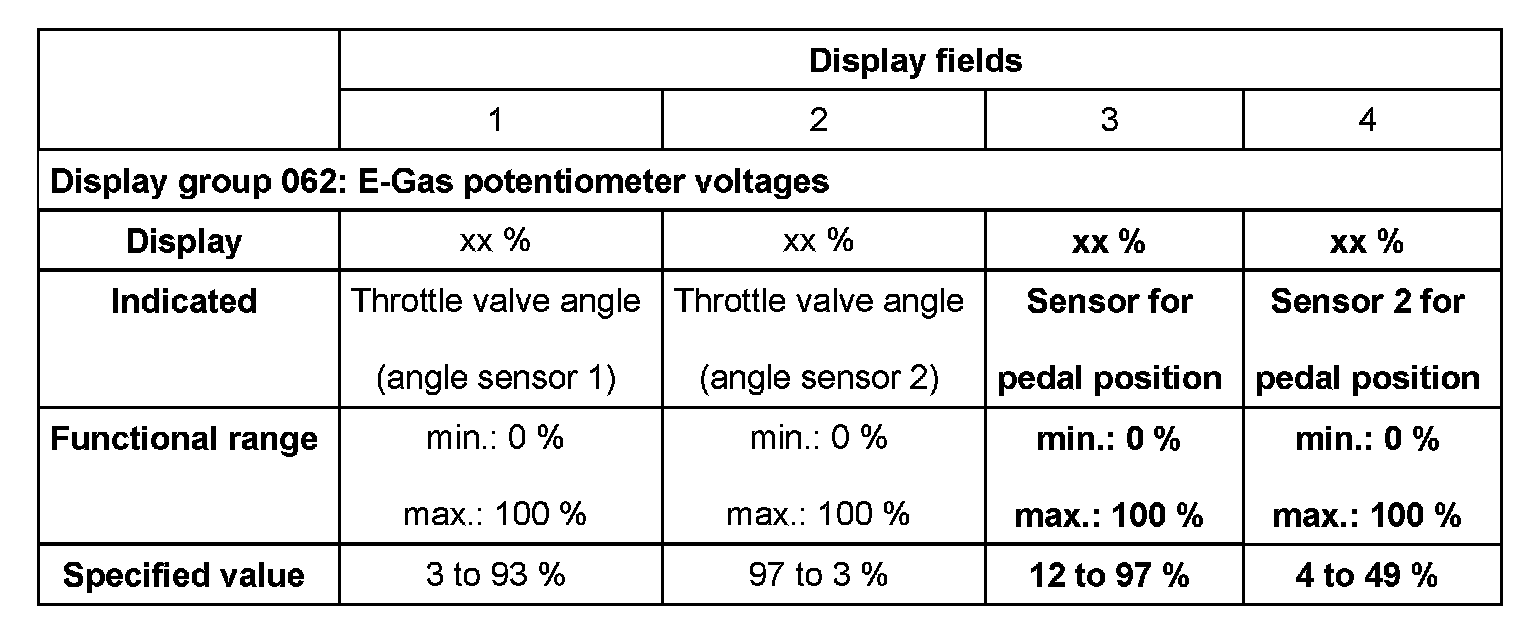 |  | Display fields |  |  |  |
|---|---|---|---|---|
|  | 1 | 2 | 3 | 4 |
| Display group 062: E-Gas potentiometer voltages |  |  |  |  |
| Display | xx % | xx % | xx % | xx % |
| Indicated | Throttle valve angle (angle sensor 1) | Throttle valve angle (angle sensor 2) | Sensor for pedal position | Sensor 2 for pedal position |
| Functional range | min.: 0 % max.: 100 % | min.: 0 % max.: 100 % | min.: 0 % max.: 100 % | min.: 0 % max.: 100 % |
| Specified value | 3 to 93 % | 97 to 3 % | 12 to 97 % | 4 to 49 % |